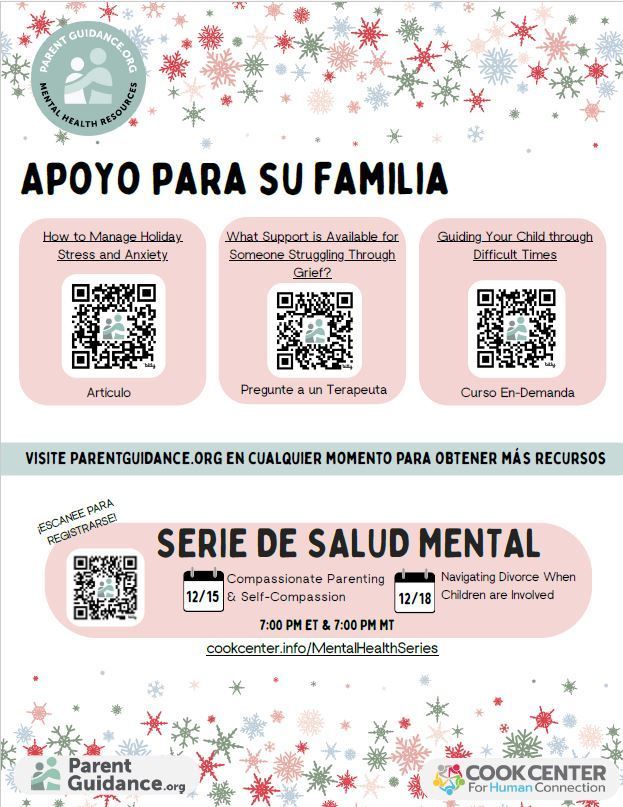 PARENT GUIDANCE.ORG
MENTAL HEALTH RESOURCES

APOYO PARA SU FAMILIA

How to Manage Holiday Stress and Anxiety

Artículo

What Support is Available for Someone Struggling Through Grief?

Pregunte a un Terapeuta

Guiding Your Child through Difficult Times

Curso En-Demanda

VISITE PARENTGUIDANCE.ORG EN CUALQUIER MOMENTO PARA OBTENER MÁS RECURSOS

¡ESCANEE PARA REGISTRARSE!

SERIE DE SALUD MENTAL

12/15 Compassionate Parenting & Self-Compassion

12/18 Navigating Divorce When Children are Involved

7:00 PM ET & 7:00 PM MT

cookcenter.info/MentalHealthSeries

Parent Guidance.org

COOK CENTER For Human Connection